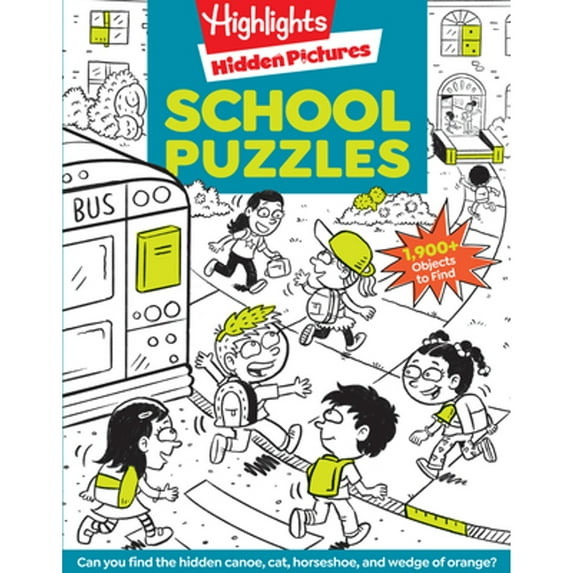 Highlights

Hidden Pictures

SCHOOL PUZZLES

BUS

1,900+ Objects to Find

Can you find the hidden canoe, cat, horseshoe, and wedge of orange?